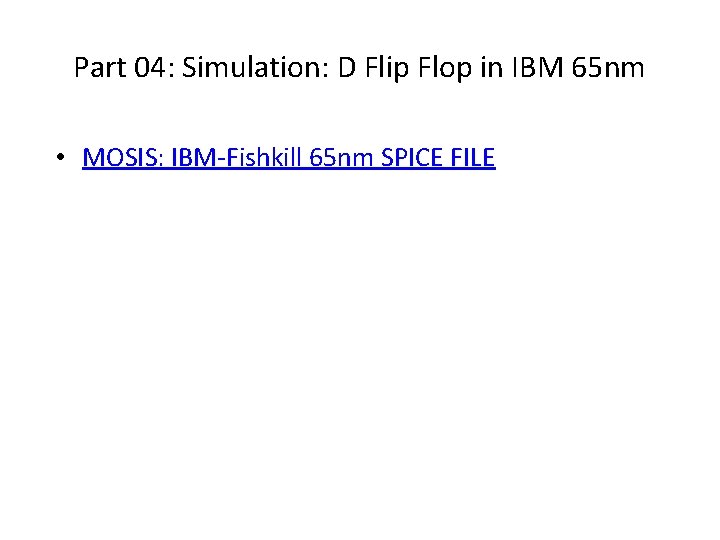 Part 04: Simulation: D Flip Flop in IBM 65nm

• MOSIS: IBM-Fishkill 65nm SPICE FILE